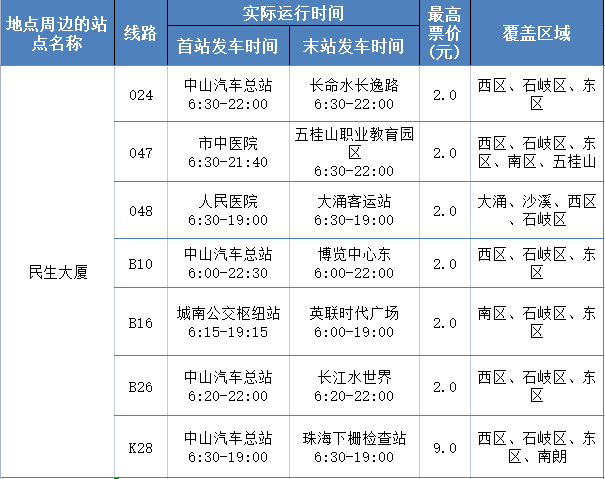 | 地点周边的站点名称 | 线路 | 实际运行时间 |  | 最高票价(元) | 覆盖区域 |
|---|---|---|---|---|---|
|  |  | 首站发车时间 | 末站发车时间 |  |  |
| 民生大厦 | 024 | 中山汽车总站 6:30-22:00 | 长命水长逸路 6:30-22:00 | 2.0 | 西区、石岐区、东区 |
|  | 047 | 市中医院 6:30-21:40 | 五桂山职业教育园区 6:30-22:00 | 2.0 | 西区、石岐区、东区、南区、五桂山 |
|  | 048 | 人民医院 6:30-19:00 | 大涌客运站 6:30-19:00 | 2.0 | 大涌、沙溪、西区、石岐区 |
|  | B10 | 中山汽车总站 6:00-22:30 | 博览中心东 6:00-22:00 | 2.0 | 西区、石岐区、东区 |
|  | B16 | 城南公交枢纽站 6:15-19:15 | 英联时代广场 6:00-19:00 | 2.0 | 南区、石岐区、东区 |
|  | B26 | 中山汽车总站 6:20-22:00 | 长江水世界 6:20-22:00 | 2.0 | 西区、石岐区、东区 |
|  | K28 | 中山汽车总站 6:30-19:00 | 珠海下栅检查站 6:30-19:00 | 9.0 | 西区、石岐区、东区、南朗 |